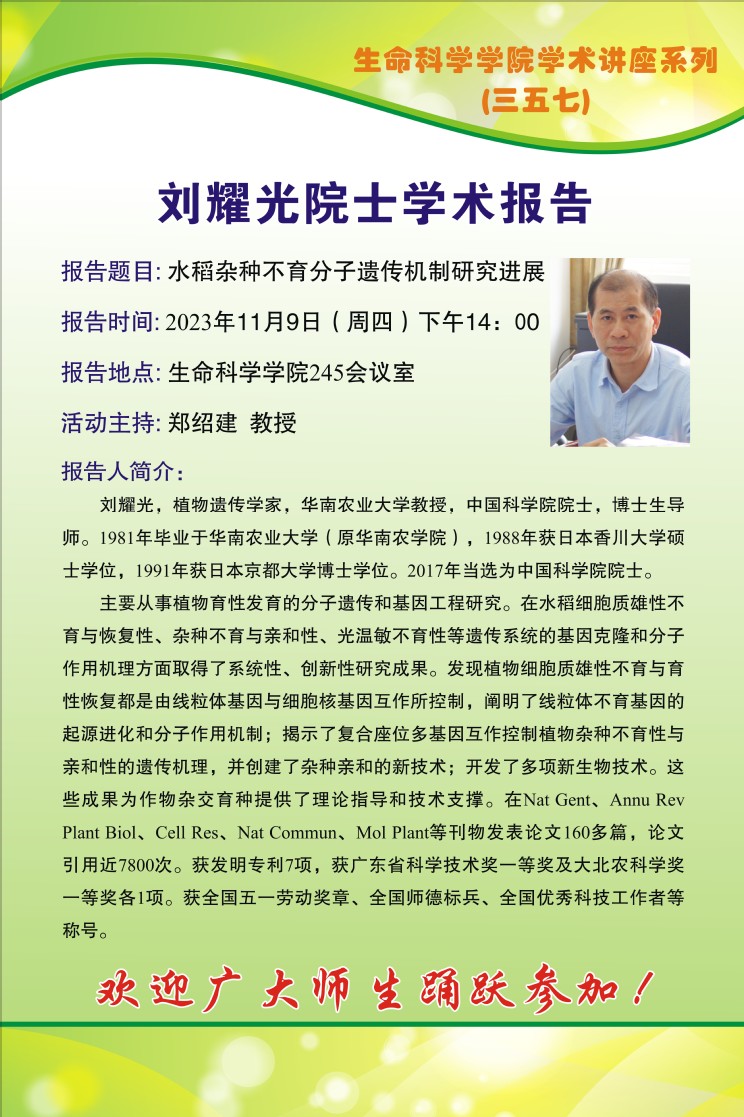 生命科学学院学术讲座系列
(三五七)

刘耀光院士学术报告

报告题目: 水稻杂种不育分子遗传机制研究进展

报告时间: 2023年11月9日（周四）下午14：00

报告地点: 生命科学学院245会议室

活动主持: 郑绍建 教授

报告人简介:

刘耀光，植物遗传学家，华南农业大学教授，中国科学院院士，博士生导师。1981年毕业于华南农业大学（原华南农学院），1988年获日本香川大学硕士学位，1991年获日本京都大学博士学位。2017年当选为中国科学院院士。

主要从事植物育性发育的分子遗传和基因工程研究。在水稻细胞质雄性不育与恢复性、杂种不育与亲和性、光温敏不育性等遗传系统的基因克隆和分子作用机理方面取得了系统性、创新性研究成果。发现植物细胞质雄性不育与育性恢复都是由线粒体基因与细胞核基因互作所控制，阐明了线粒体不育基因的起源进化和分子作用机制；揭示了复合座位多基因互作控制植物杂种不育性与亲和性的遗传机理，并创建了杂种亲和的新技术；开发了多项新生物技术。这些成果为作物杂交育种提供了理论指导和技术支撑。在Nat Gent、Annu Rev Plant Biol、Cell Res、Nat Commun、Mol Plant等刊物发表论文160多篇，论文引用近7800次。获发明专利7项，获广东省科学技术奖一等奖及大北农科学奖一等奖各1项。获全国五一劳动奖章、全国师德标兵、全国优秀科技工作者等称号。

欢迎广大师生踊跃参加！